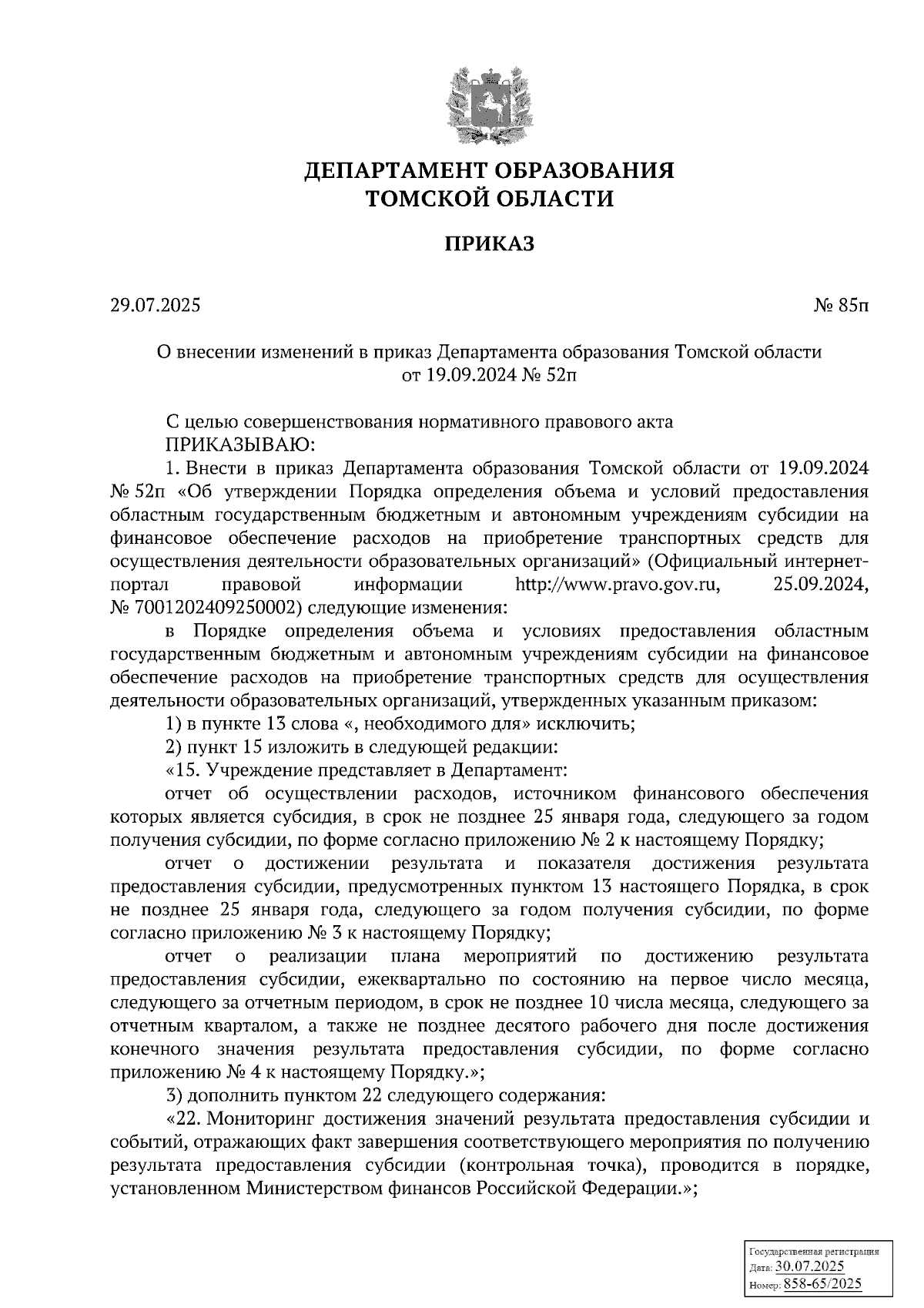 ДЕПАРТАМЕНТ ОБРАЗОВАНИЯ
ТОМСКОЙ ОБЛАСТИ

ПРИКАЗ

29.07.2025

№ 85п

О внесении изменений в приказ Департамента образования Томской области от 19.09.2024 № 52п

С целью совершенствования нормативного правового акта
ПРИКАЗЫВАЮ:
1. Внести в приказ Департамента образования Томской области от 19.09.2024 № 52п «Об утверждении Порядка определения объема и условий предоставления областным государственным бюджетным и автономным учреждениям субсидии на финансовое обеспечение расходов на приобретение транспортных средств для осуществления деятельности образовательных организаций» (Официальный интернет-портал правовой информации http://www.pravo.gov.ru, 25.09.2024, № 7001202409250002) следующие изменения:
в Порядке определения объема и условиях предоставления областным государственным бюджетным и автономным учреждениям субсидии на финансовое обеспечение расходов на приобретение транспортных средств для осуществления деятельности образовательных организаций, утвержденных указанным приказом:
1) в пункте 13 слова «, необходимого для» исключить;
2) пункт 15 изложить в следующей редакции:
«15. Учреждение представляет в Департамент:
отчет об осуществлении расходов, источником финансового обеспечения которых является субсидия, в срок не позднее 25 января года, следующего за годом получения субсидии, по форме согласно приложению № 2 к настоящему Порядку;
отчет о достижении результата и показателя достижения результата предоставления субсидии, предусмотренных пунктом 13 настоящего Порядка, в срок не позднее 25 января года, следующего за годом получения субсидии, по форме согласно приложению № 3 к настоящему Порядку;
отчет о реализации плана мероприятий по достижению результата предоставления субсидии, ежеквартально по состоянию на первое число месяца, следующего за отчетным периодом, в срок не позднее 10 числа месяца, следующего за отчетным кварталом, а также не позднее десятого рабочего дня после достижения конечного значения результата предоставления субсидии, по форме согласно приложению № 4 к настоящему Порядку.»;
3) дополнить пунктом 22 следующего содержания:
«22. Мониторинг достижения значений результата предоставления субсидии и событий, отражающих факт завершения соответствующего мероприятия по получению результата предоставления субсидии (контрольная точка), проводится в порядке, установленном Министерством финансов Российской Федерации.»;

Государственная регистрация
Дата: 30.07.2025
Номер: 858-65/2025